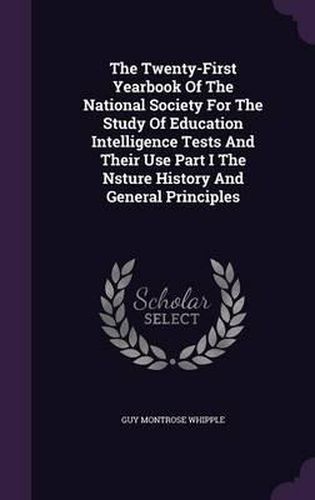 The Twenty-First Yearbook Of The National Society For The Study Of Education Intelligence Tests And Their Use Part I The Nsture History And General Principles

Scholar SELECT

GUY MONTROSE WHIPPLE